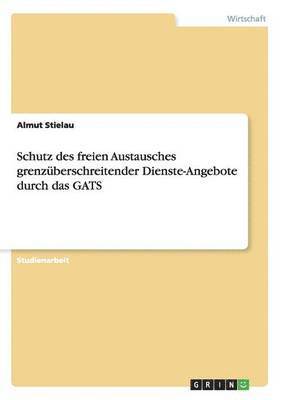 Wirtschaft

Almut Stielau

Schutz des freien Austausches grenzüberschreitender Dienste-Angebote durch das GATS

Studienarbeit

GRIN